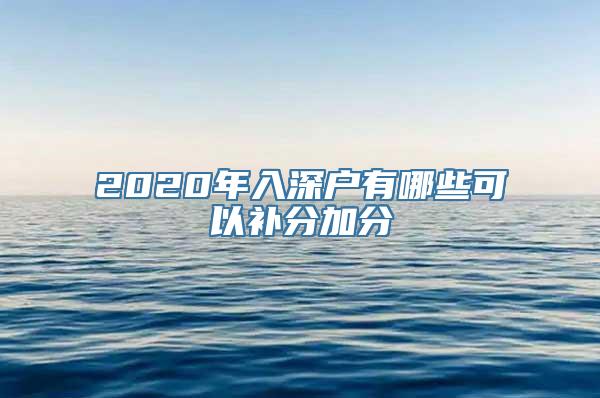 2020年入深户有哪些可以补分加分